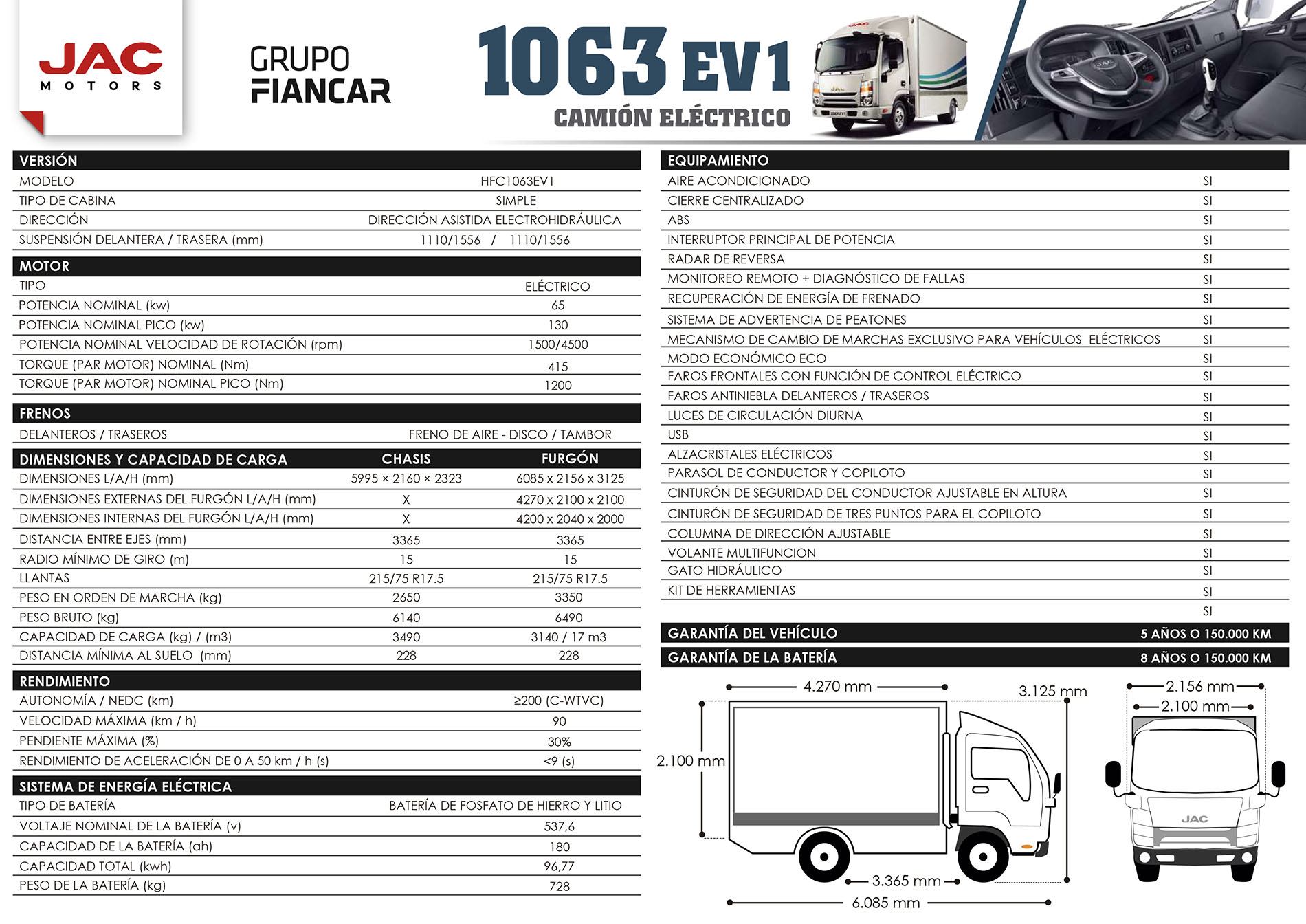 JAC
MOTORS

GRUPO
FIANCAR

1063 EV1
CAMIÓN ELÉCTRICO

| VERSIÓN | |
|---|---|
| MODELO | HFC1063EV1 |
| TIPO DE CABINA | SIMPLE |
| DIRECCIÓN | DIRECCIÓN ASISTIDA ELECTROHIDRÁULICA |
| SUSPENSIÓN DELANTERA / TRASERA (mm) | 1110/1556 / 1110/1556 |

| MOTOR | |
|---|---|
| TIPO | ELÉCTRICO |
| POTENCIA NOMINAL (kw) | 65 |
| POTENCIA NOMINAL PICO (kw) | 130 |
| POTENCIA NOMINAL VELOCIDAD DE ROTACIÓN (rpm) | 1500/4500 |
| TORQUE (PAR MOTOR) NOMINAL (Nm) | 415 |
| TORQUE (PAR MOTOR) NOMINAL PICO (Nm) | 1200 |

| FRENOS | |
|---|---|
| DELANTEROS / TRASEROS | FRENO DE AIRE - DISCO / TAMBOR |

| DIMENSIONES Y CAPACIDAD DE CARGA | CHASIS | FURGÓN |
|---|---|---|
| DIMENSIONES L/A/H (mm) | 5995 × 2160 × 2323 | 6085 x 2156 x 3125 |
| DIMENSIONES EXTERNAS DEL FURGÓN L/A/H (mm) | X | 4270 x 2100 x 2100 |
| DIMENSIONES INTERNAS DEL FURGÓN L/A/H (mm) | X | 4200 x 2040 x 2000 |
| DISTANCIA ENTRE EJES (mm) | 3365 | 3365 |
| RADIO MÍNIMO DE GIRO (m) | 15 | 15 |
| LLANTAS | 215/75 R17.5 | 215/75 R17.5 |
| PESO EN ORDEN DE MARCHA (kg) | 2650 | 3350 |
| PESO BRUTO (kg) | 6140 | 6490 |
| CAPACIDAD DE CARGA (kg) / (m3) | 3490 | 3140 / 17 m3 |
| DISTANCIA MÍNIMA AL SUELO (mm) | 228 | 228 |

| RENDIMIENTO | |
|---|---|
| AUTONOMÍA / NEDC (km) | ≥200 (C-WTVC) |
| VELOCIDAD MÁXIMA (km / h) | 90 |
| PENDIENTE MÁXIMA (%) | 30% |
| RENDIMIENTO DE ACELERACIÓN DE 0 A 50 km / h (s) | <9 (s) |

| SISTEMA DE ENERGÍA ELÉCTRICA | |
|---|---|
| TIPO DE BATERÍA | BATERÍA DE FOSFATO DE HIERRO Y LITIO |
| VOLTAJE NOMINAL DE LA BATERÍA (v) | 537,6 |
| CAPACIDAD DE LA BATERÍA (ah) | 180 |
| CAPACIDAD TOTAL (kwh) | 96,77 |
| PESO DE LA BATERÍA (kg) | 728 |

| EQUIPAMIENTO | |
|---|---|
| AIRE ACONDICIONADO | SI |
| CIERRE CENTRALIZADO | SI |
| ABS | SI |
| INTERRUPTOR PRINCIPAL DE POTENCIA | SI |
| RADAR DE REVERSA | SI |
| MONITOREO REMOTO + DIAGNÓSTICO DE FALLAS | SI |
| RECUPERACIÓN DE ENERGÍA DE FRENADO | SI |
| SISTEMA DE ADVERTENCIA DE PEATONES | SI |
| MECANISMO DE CAMBIO DE MARCHAS EXCLUSIVO PARA VEHÍCULOS ELÉCTRICOS | SI |
| MODO ECONÓMICO ECO | SI |
| FAROS FRONTALES CON FUNCIÓN DE CONTROL ELÉCTRICO | SI |
| FAROS ANTINIEBLA DELANTEROS / TRASEROS | SI |
| LUCES DE CIRCULACIÓN DIURNA | SI |
| USB | SI |
| ALZACRISTALES ELÉCTRICOS | SI |
| PARASOL DE CONDUCTOR Y COPILOTO | SI |
| CINTURÓN DE SEGURIDAD DEL CONDUCTOR AJUSTABLE EN ALTURA | SI |
| CINTURÓN DE SEGURIDAD DE TRES PUNTOS PARA EL COPILOTO | SI |
| COLUMNA DE DIRECCIÓN AJUSTABLE | SI |
| VOLANTE MULTIFUNCION | SI |
| GATO HIDRÁULICO | SI |
| KIT DE HERRAMIENTAS | SI |
| | SI |

| GARANTÍA DEL VEHÍCULO | 5 AÑOS O 150.000 KM |
|---|---|
| GARANTÍA DE LA BATERÍA | 8 AÑOS O 150.000 KM |

4.270 mm
3.125 mm
2.100 mm
3.365 mm
6.085 mm
2.156 mm
2.100 mm
JAC